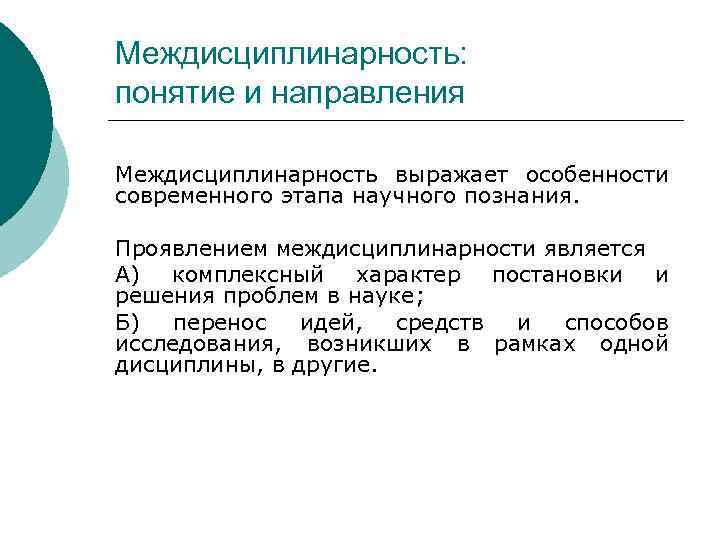 Междисциплинарность:
понятие и направления

Междисциплинарность выражает особенности современного этапа научного познания.

Проявлением междисциплинарности является

А) комплексный характер постановки и решения проблем в науке;

Б) перенос идей, средств и способов исследования, возникших в рамках одной дисциплины, в другие.